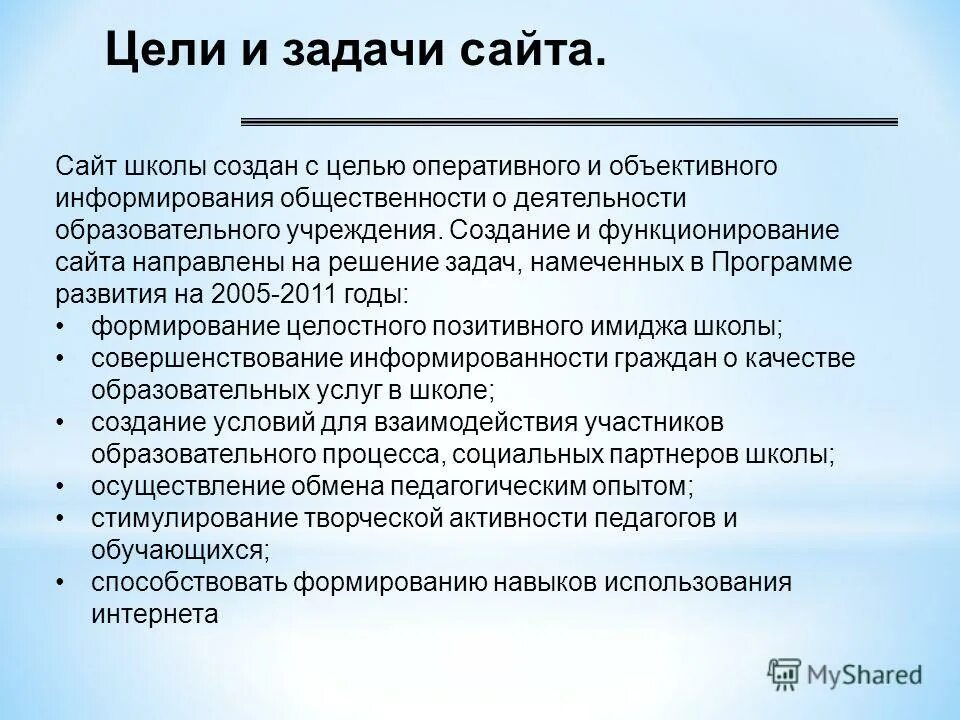 Цели и задачи сайта.

Сайт школы создан с целью оперативного и объективного информирования общественности о деятельности образовательного учреждения. Создание и функционирование сайта направлены на решение задач, намеченных в Программе развития на 2005-2011 годы:
• формирование целостного позитивного имиджа школы;
• совершенствование информированности граждан о качестве образовательных услуг в школе;
• создание условий для взаимодействия участников образовательного процесса, социальных партнеров школы;
• осуществление обмена педагогическим опытом;
• стимулирование творческой активности педагогов и обучающихся;
• способствовать формированию навыков использования интернета

MyShared